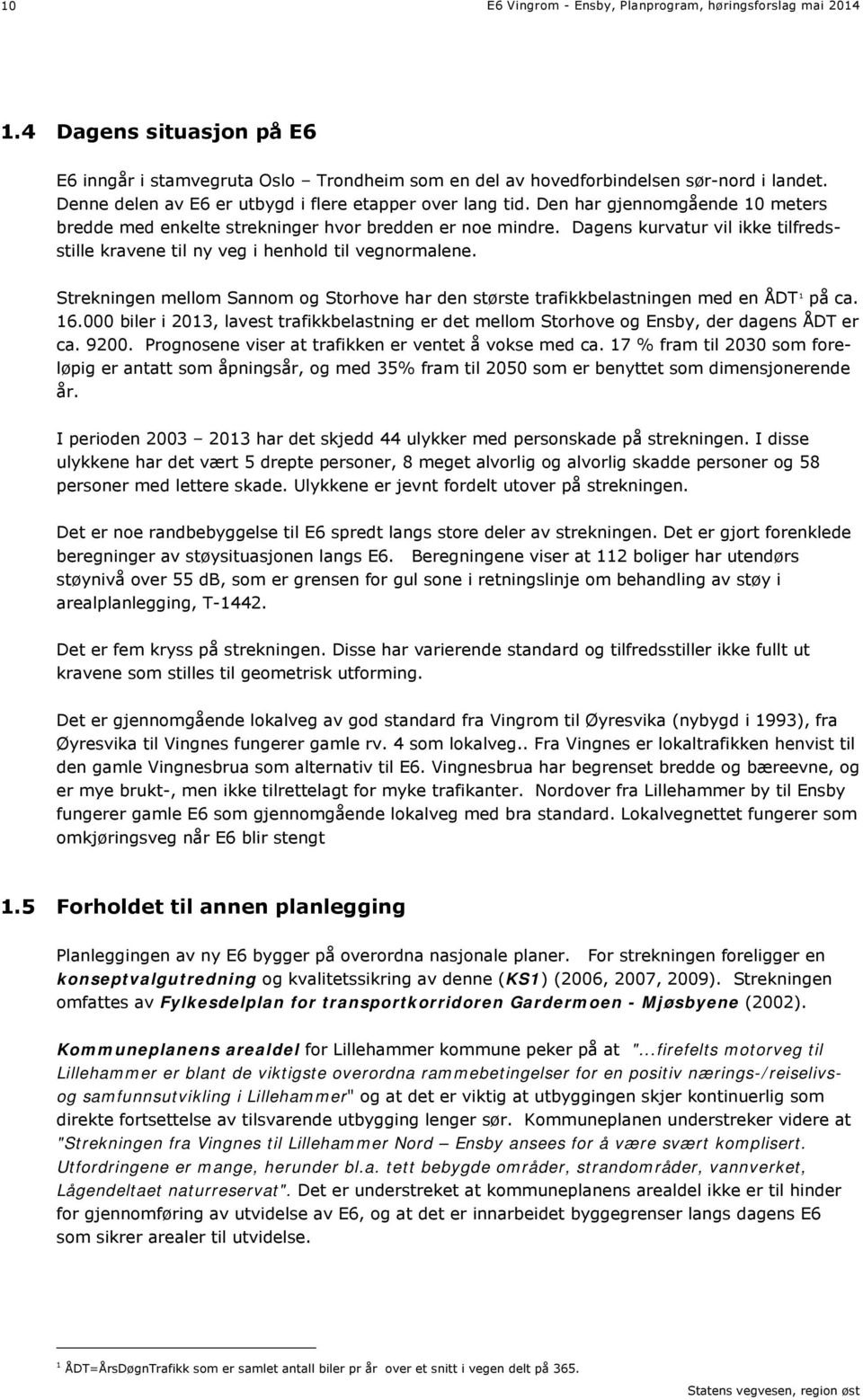 10 E6 Vingrom - Ensby, Planprogram, høringsforslag mai 2014

1.4 Dagens situasjon på E6

E6 inngår i stamvegruta Oslo – Trondheim som en del av hovedforbindelsen sør-nord i landet. Denne delen av E6 er utbygd i flere etapper over lang tid. Den har gjennomgående 10 meters bredde med enkelte strekninger hvor bredden er noe mindre. Dagens kurvatur vil ikke tilfredsstille kravene til ny veg i henhold til vegnormalene.

Strekningen mellom Sannom og Storhove har den største trafikkbelastningen med en ÅDT$^1$ på ca. 16.000 biler i 2013, lavest trafikkbelastning er det mellom Storhove og Ensby, der dagens ÅDT er ca. 9200. Prognosene viser at trafikken er ventet å vokse med ca. 17 % fram til 2030 som foreløpig er antatt som åpningsår, og med 35% fram til 2050 som er benyttet som dimensjonerende år.

I perioden 2003 – 2013 har det skjedd 44 ulykker med personskade på strekningen. I disse ulykkene har det vært 5 drepte personer, 8 meget alvorlig og alvorlig skadde personer og 58 personer med lettere skade. Ulykkene er jevnt fordelt utover på strekningen.

Det er noe randbebyggelse til E6 spredt langs store deler av strekningen. Det er gjort forenklede beregninger av støysituasjonen langs E6. Beregningene viser at 112 boliger har utendørs støynivå over 55 db, som er grensen for gul sone i retningslinje om behandling av støy i arealplanlegging, T-1442.

Det er fem kryss på strekningen. Disse har varierende standard og tilfredsstiller ikke fullt ut kravene som stilles til geometrisk utforming.

Det er gjennomgående lokalveg av god standard fra Vingrom til Øyresvika (nybygd i 1993), fra Øyresvika til Vingnes fungerer gamle rv. 4 som lokalveg.. Fra Vingnes er lokaltrafikken henvist til den gamle Vingnesbrua som alternativ til E6. Vingnesbrua har begrenset bredde og bæreevne, og er mye brukt-, men ikke tilrettelagt for myke trafikanter. Nordover fra Lillehammer by til Ensby fungerer gamle E6 som gjennomgående lokalveg med bra standard. Lokalvegnettet fungerer som omkjøringsveg når E6 blir stengt

1.5 Forholdet til annen planlegging

Planleggingen av ny E6 bygger på overordna nasjonale planer. For strekningen foreligger en konseptvalgutredning og kvalitetssikring av denne (KS1) (2006, 2007, 2009). Strekningen omfattes av Fylkesdelplan for transportkorridoren Gardermoen - Mjøsbyene (2002).

Kommuneplanens arealdel for Lillehammer kommune peker på at "...firefelts motorveg til Lillehammer er blant de viktigste overordna rammebetingelser for en positiv nærings-/reiselivs- og samfunnsutvikling i Lillehammer" og at det er viktig at utbyggingen skjer kontinuerlig som direkte fortsettelse av tilsvarende utbygging lenger sør. Kommuneplanen understreker videre at "Strekningen fra Vingnes til Lillehammer Nord – Ensby ansees for å være svært komplisert. Utfordringene er mange, herunder bl.a. tett bebygde områder, strandområder, vannverket, Lågendeltaet naturreservat". Det er understreket at kommuneplanens arealdel ikke er til hinder for gjennomføring av utvidelse av E6, og at det er innarbeidet byggegrenser langs dagens E6 som sikrer arealer til utvidelse.

$^1$ ÅDT=ÅrsDøgnTrafikk som er samlet antall biler pr år over et snitt i vegen delt på 365.

Statens vegvesen, region øst